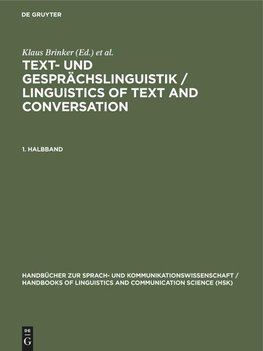 DE GRUYTER

Klaus Brinker (Ed.) et al.

TEXT- UND GESPRÄCHSLINGUISTIK / LINGUISTICS OF TEXT AND CONVERSATION

1. HALBBAND

HANDBÜCHER ZUR SPRACH- UND KOMMUNIKATIONSWISSENSCHAFT / HANDBOOKS OF LINGUISTICS AND COMMUNICATION SCIENCE (HSK)

DE G